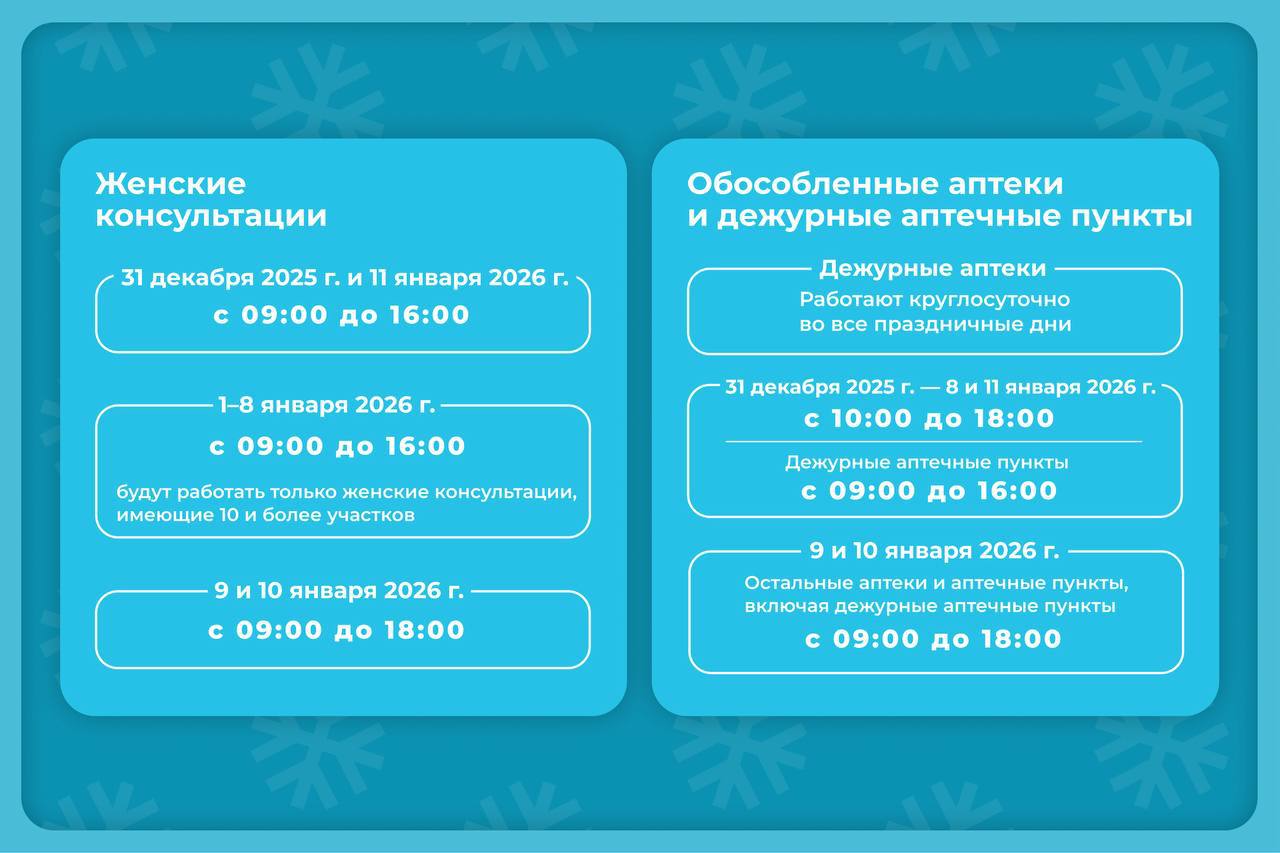 Женские консультации

31 декабря 2025 г. и 11 января 2026 г.
с 09:00 до 16:00

1–8 января 2026 г.
с 09:00 до 16:00
будут работать только женские консультации, имеющие 10 и более участков

9 и 10 января 2026 г.
с 09:00 до 18:00

Обособленные аптеки и дежурные аптечные пункты

Дежурные аптеки
Работают круглосуточно во все праздничные дни

31 декабря 2025 г. — 8 и 11 января 2026 г.
с 10:00 до 18:00

Дежурные аптечные пункты
с 09:00 до 16:00

9 и 10 января 2026 г.
Остальные аптеки и аптечные пункты, включая дежурные аптечные пункты
с 09:00 до 18:00